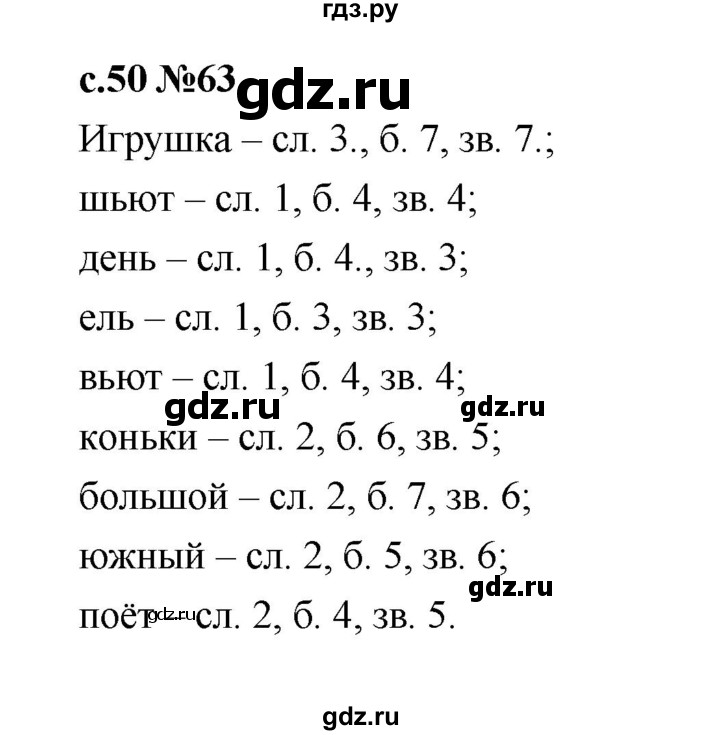 гдз.ру

с.50 №63 gdz.ru

Игрушка – сл. 3., б. 7, зв. 7.;

шьют – сл. 1, б. 4, зв. 4;

день – сл. 1, б. 4., зв. 3;

ель – сл. 1, б. 3, зв. 3;

вьют – сл. 1, б. 4, зв. 4;

gdz.ru gdz.ru

коньки – сл. 2, б. 6, зв. 5;

большой – сл. 2, б. 7, зв. 6;

южный – сл. 2, б. 5, зв. 6;

gdz.ru

поёт – сл. 2, б. 4, зв. 5. gdz.ru

gdz.ru